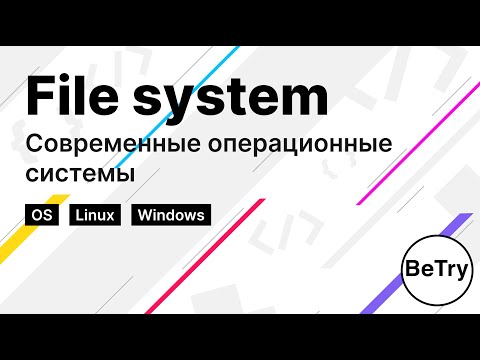 File system
Современные операционные системы

OS Linux Windows

BeTry